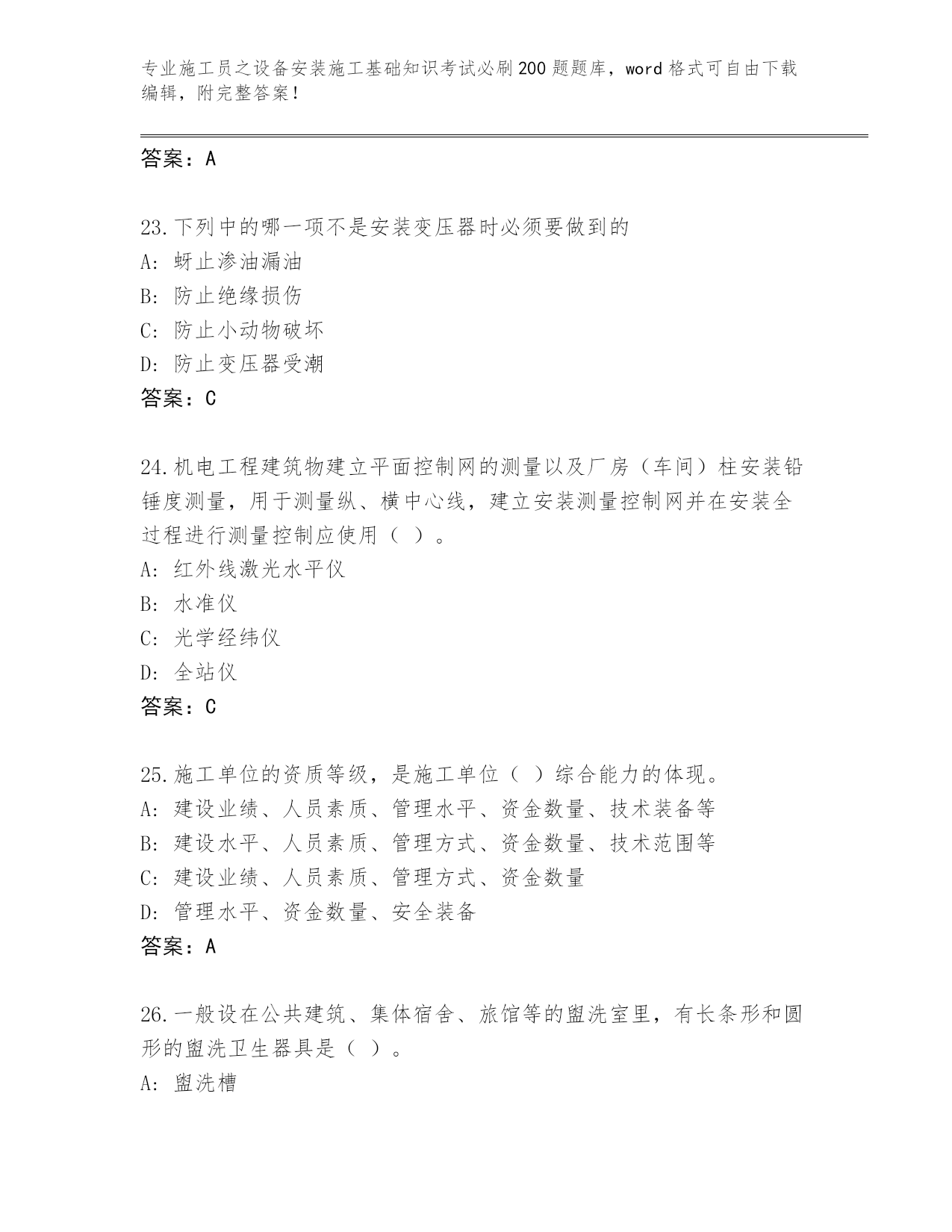 专业施工员之设备安装施工基础知识考试必刷200题题库，word格式可自由下载编辑，附完整答案！

答案：A

23.下列中的哪一项不是安装变压器时必须要做到的
A: 蚜止渗油漏油
B: 防止绝缘损伤
C: 防止小动物破坏
D: 防止变压器受潮
答案：C

24.机电工程建筑物建立平面控制网的测量以及厂房（车间）柱安装铅锤度测量，用于测量纵、横中心线，建立安装测量控制网并在安装全过程进行测量控制应使用（ ）。
A: 红外线激光水平仪
B: 水准仪
C: 光学经纬仪
D: 全站仪
答案：C

25.施工单位的资质等级，是施工单位（ ）综合能力的体现。
A: 建设业绩、人员素质、管理水平、资金数量、技术装备等
B: 建设水平、人员素质、管理方式、资金数量、技术范围等
C: 建设业绩、人员素质、管理方式、资金数量
D: 管理水平、资金数量、安全装备
答案：A

26.一般设在公共建筑、集体宿舍、旅馆等的盥洗室里，有长条形和圆形的盥洗卫生器具是（ ）。
A: 盥洗槽